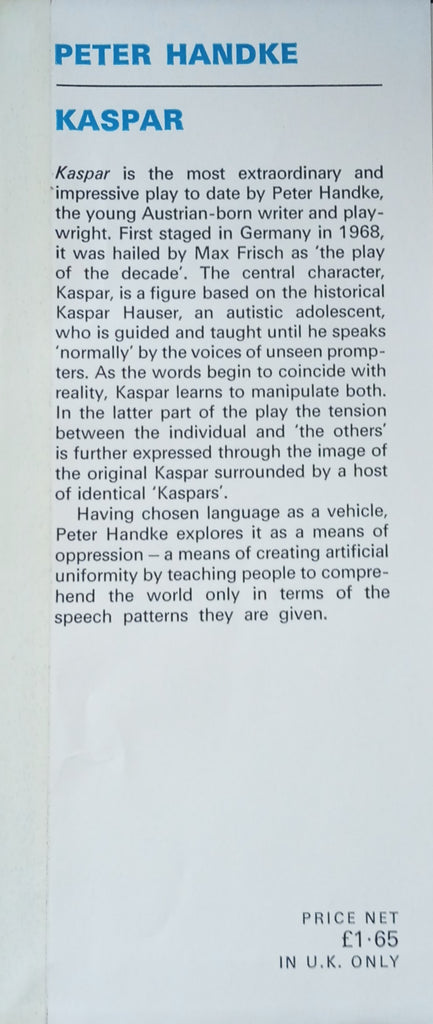 PETER HANDKE

KASPAR

Kaspar is the most extraordinary and impressive play to date by Peter Handke, the young Austrian-born writer and playwright. First staged in Germany in 1968, it was hailed by Max Frisch as 'the play of the decade'. The central character, Kaspar, is a figure based on the historical Kaspar Hauser, an autistic adolescent, who is guided and taught until he speaks 'normally' by the voices of unseen prompters. As the words begin to coincide with reality, Kaspar learns to manipulate both. In the latter part of the play the tension between the individual and 'the others' is further expressed through the image of the original Kaspar surrounded by a host of identical 'Kaspars'.

Having chosen language as a vehicle, Peter Handke explores it as a means of oppression – a means of creating artificial uniformity by teaching people to comprehend the world only in terms of the speech patterns they are given.

PRICE NET
£1·65
IN U.K. ONLY